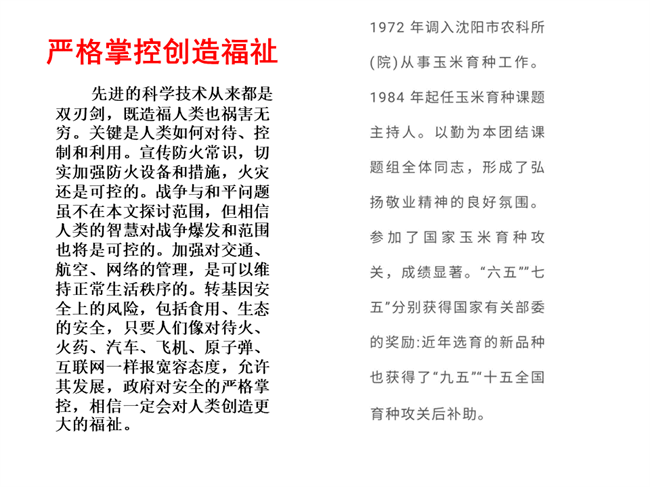 严格掌控创造福祉

先进的科学技术从来都是双刃剑，既造福人类也祸害无穷。关键是人类如何对待、控制和利用。宣传防火常识，切实加强防火设备和措施，火灾还是可控的。战争与和平问题虽不在本文探讨范围，但相信人类的智慧对战争爆发和范围也将是可控的。加强对交通、航空、网络的管理，是可以维持正常生活秩序的。转基因安全上的风险，包括食用、生态的安全，只要人们像对待火、火药、汽车、飞机、原子弹、互联网一样报宽容态度，允许其发展，政府对安全的严格掌控，相信一定会对人类创造更大的福祉。

1972 年调入沈阳市农科所(院)从事玉米育种工作。1984 年起任玉米育种课题主持人。以勤为本团结课题组全体同志，形成了弘扬敬业精神的良好氛围。参加了国家玉米育种攻关，成绩显著。“六五”“七五”分别获得国家有关部委的奖励:近年选育的新品种也获得了“九五”“十五全国育种攻关后补助。